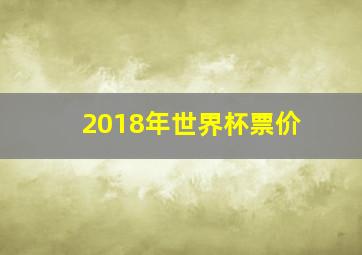 2018年世界杯票价